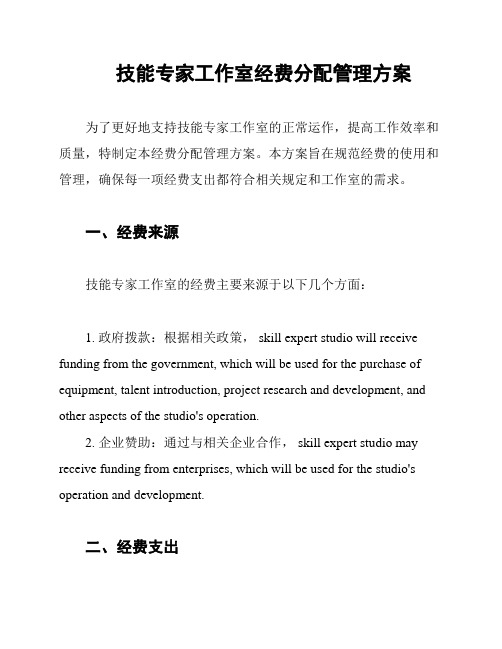 技能专家工作室经费分配管理方案

为了更好地支持技能专家工作室的正常运作，提高工作效率和质量，特制定本经费分配管理方案。本方案旨在规范经费的使用和管理，确保每一项经费支出都符合相关规定和工作室的需求。

一、经费来源

技能专家工作室的经费主要来源于以下几个方面：

1. 政府拨款：根据相关政策， skill expert studio will receive funding from the government, which will be used for the purchase of equipment, talent introduction, project research and development, and other aspects of the studio's operation.

2. 企业赞助：通过与相关企业合作， skill expert studio may receive funding from enterprises, which will be used for the studio's operation and development.

二、经费支出